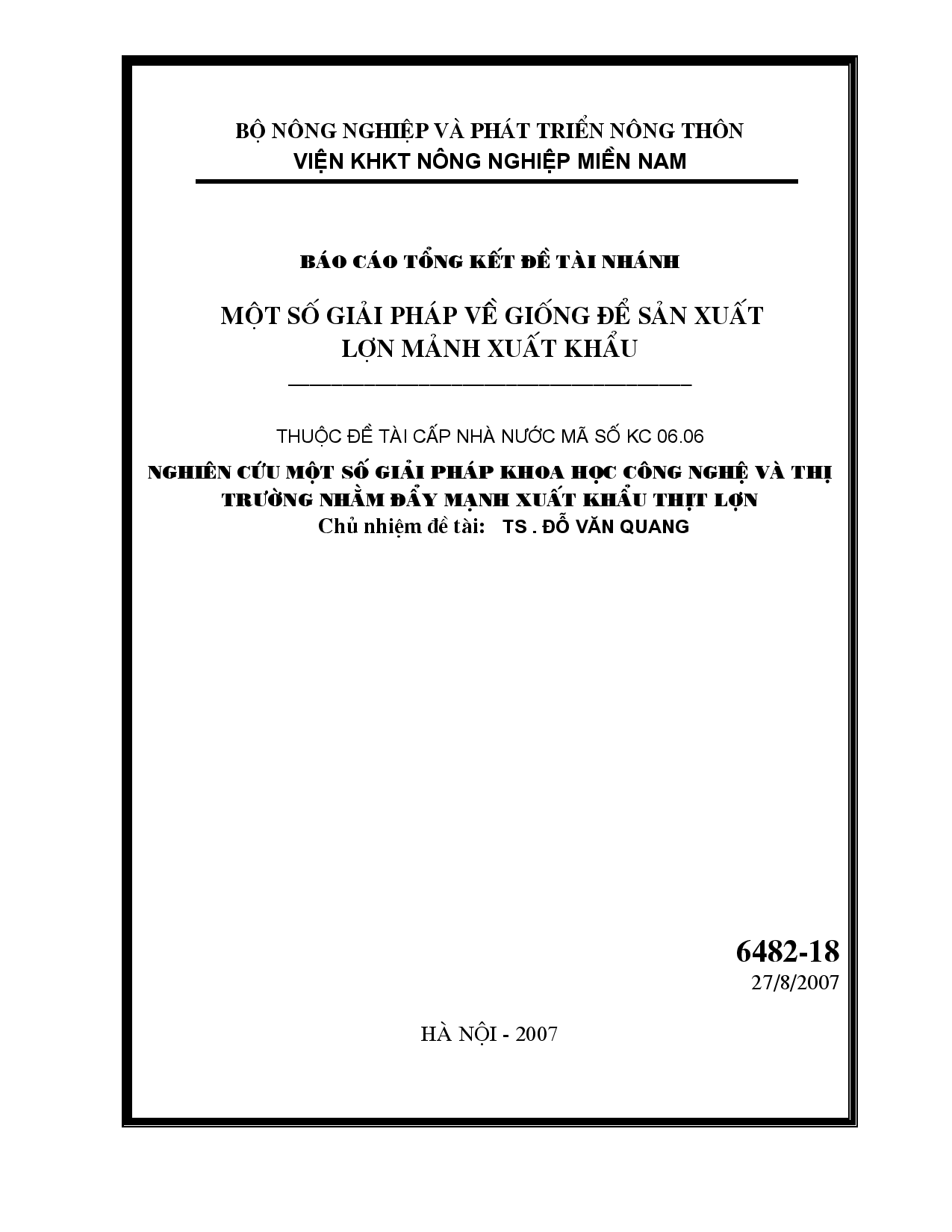 BỘ NÔNG NGHIỆP VÀ PHÁT TRIỂN NÔNG THÔN
VIỆN KHKT NÔNG NGHIỆP MIỀN NAM

BÁO CÁO TỔNG KẾT ĐỀ TÀI NHÁNH

MỘT SỐ GIẢI PHÁP VỀ GIỐNG ĐỂ SẢN XUẤT LỢN MẢNH XUẤT KHẨU

THUỘC ĐỀ TÀI CẤP NHÀ NƯỚC MÃ SỐ KC 06.06

NGHIÊN CỨU MỘT SỐ GIẢI PHÁP KHOA HỌC CÔNG NGHỆ VÀ THỊ TRƯỜNG NHẰM ĐẨY MẠNH XUẤT KHẨU THỊT LỢN
Chủ nhiệm đề tài: TS . ĐỖ VĂN QUANG

6482-18
27/8/2007

HÀ NỘI - 2007